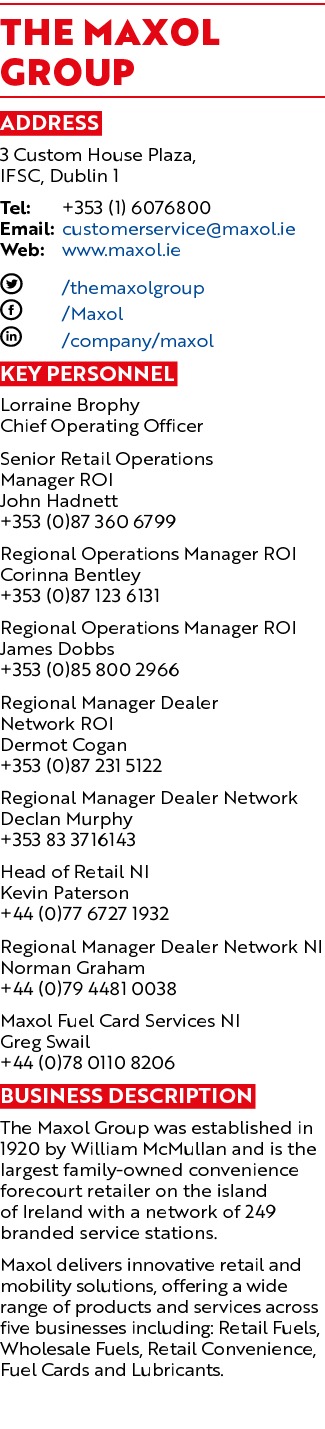 THE MAXOL GROUP

ADDRESS

3 Custom House Plaza, IFSC, Dublin 1

Tel: +353 (1) 6076800
Email: customerservice@maxol.ie
Web: www.maxol.ie

/themaxolgroup
/Maxol
/company/maxol

KEY PERSONNEL

Lorraine Brophy
Chief Operating Officer

Senior Retail Operations Manager ROI
John Hadnett
+353 (0)87 360 6799

Regional Operations Manager ROI
Corinna Bentley
+353 (0)87 123 6131

Regional Operations Manager ROI
James Dobbs
+353 (0)85 800 2966

Regional Manager Dealer Network ROI
Dermot Cogan
+353 (0)87 231 5122

Regional Manager Dealer Network
Declan Murphy
+353 83 3716143

Head of Retail NI
Kevin Paterson
+44 (0)77 6727 1932

Regional Manager Dealer Network NI
Norman Graham
+44 (0)79 4481 0038

Maxol Fuel Card Services NI
Greg Swail
+44 (0)78 0110 8206

BUSINESS DESCRIPTION

The Maxol Group was established in 1920 by William McMullan and is the largest family-owned convenience forecourt retailer on the island of Ireland with a network of 249 branded service stations.

Maxol delivers innovative retail and mobility solutions, offering a wide range of products and services across five businesses including: Retail Fuels, Wholesale Fuels, Retail Convenience, Fuel Cards and Lubricants.